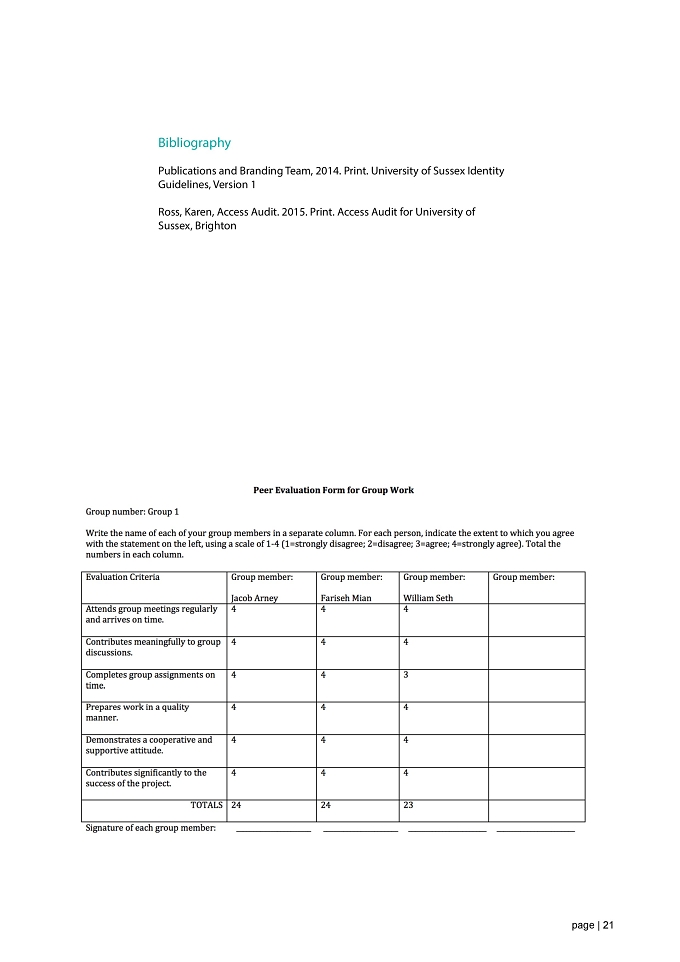 Bibliography

Publications and Branding Team, 2014. Print. University of Sussex Identity Guidelines, Version 1

Ross, Karen, Access Audit. 2015. Print. Access Audit for University of Sussex, Brighton

Peer Evaluation Form for Group Work

Group number: Group 1

Write the name of each of your group members in a separate column. For each person, indicate the extent to which you agree with the statement on the left, using a scale of 1-4 (1=strongly disagree; 2=disagree; 3=agree; 4=strongly agree). Total the numbers in each column.

| Evaluation Criteria | Group member: Jacob Arney | Group member: Fariseh Mian | Group member: William Seth | Group member: |
|---|---|---|---|---|
| Attends group meetings regularly and arrives on time. | 4 | 4 | 4 | |
| Contributes meaningfully to group discussions. | 4 | 4 | 4 | |
| Completes group assignments on time. | 4 | 4 | 3 | |
| Prepares work in a quality manner. | 4 | 4 | 4 | |
| Demonstrates a cooperative and supportive attitude. | 4 | 4 | 4 | |
| Contributes significantly to the success of the project. | 4 | 4 | 4 | |
| TOTALS | 24 | 24 | 23 | |

Signature of each group member: ____ ____ ____ ____

page | 21